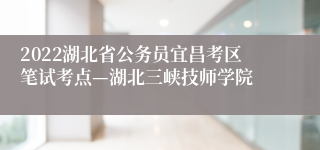 2022湖北省公务员宜昌考区笔试考点—湖北三峡技师学院